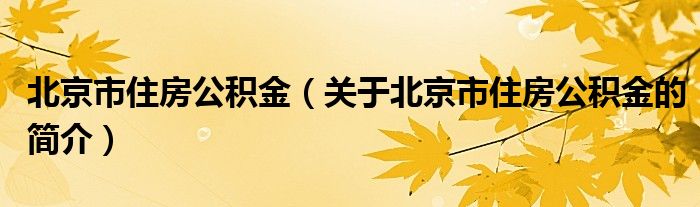 北京市住房公积金（关于北京市住房公积金的简介）